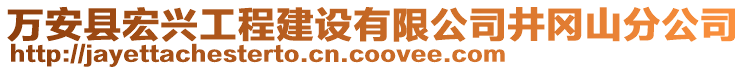 万安县宏兴工程建设有限公司井冈山分公司
http://jayettachesterto.cn.coovee.com